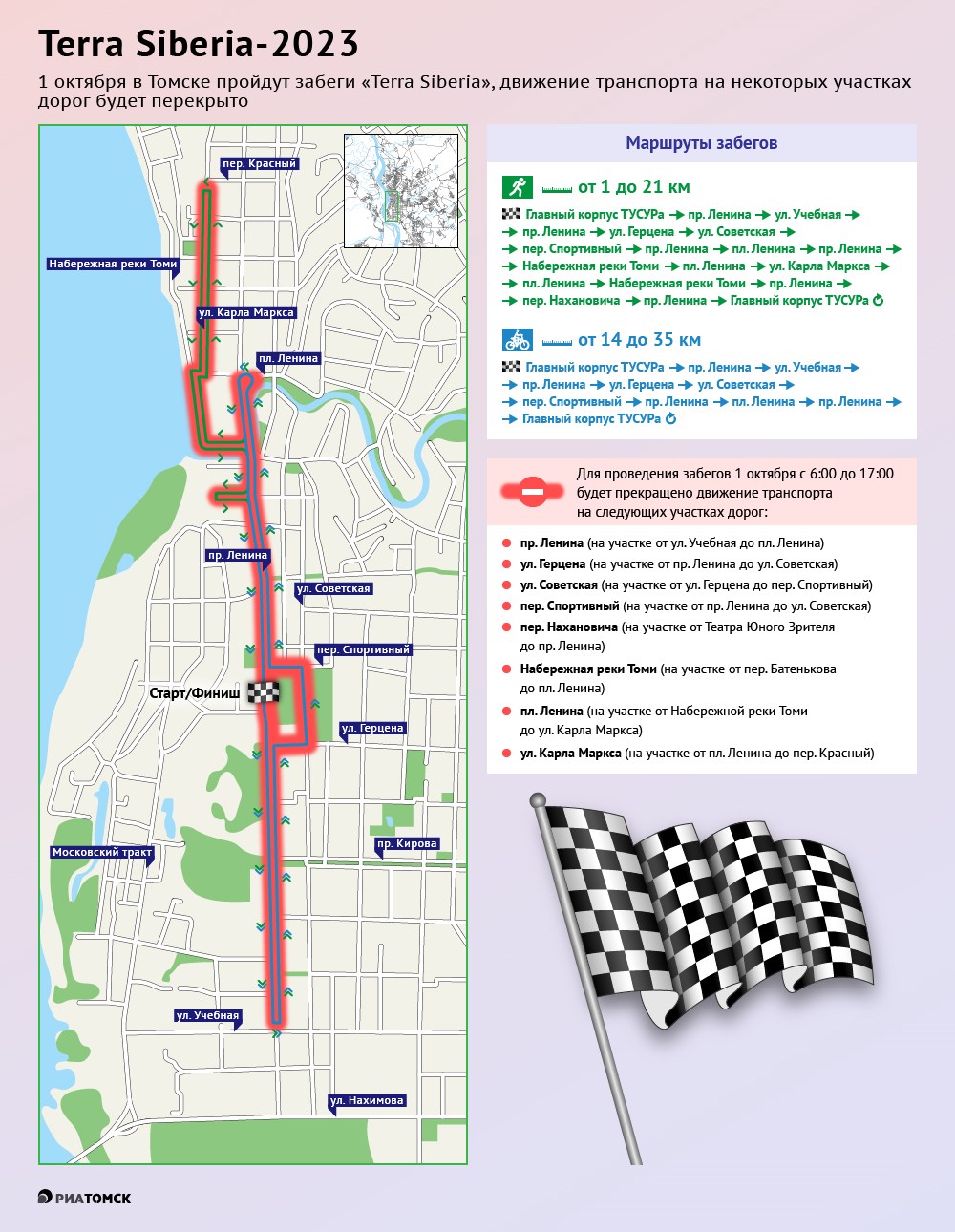 Terra Siberia-2023

1 октября в Томске пройдут забеги «Terra Siberia», движение транспорта на некоторых участках дорог будет перекрыто

пер. Красный
Набережная реки Томи
ул. Карла Маркса
пл. Ленина
пр. Ленина
ул. Советская
пер. Спортивный
Старт/Финиш
ул. Герцена
пр. Кирова
Московский тракт
ул. Учебная
ул. Нахимова

Маршруты забегов

от 1 до 21 км

Главный корпус ТУСУРа → пр. Ленина → ул. Учебная → → пр. Ленина → ул. Герцена → ул. Советская → → пер. Спортивный → пр. Ленина → пл. Ленина → пр. Ленина → → Набережная реки Томи → пл. Ленина → ул. Карла Маркса → → пл. Ленина → Набережная реки Томи → пр. Ленина → → пер. Нахановича → пр. Ленина → Главный корпус ТУСУРа

от 14 до 35 км

Главный корпус ТУСУРа → пр. Ленина → ул. Учебная → → пр. Ленина → ул. Герцена → ул. Советская → → пер. Спортивный → пр. Ленина → пл. Ленина → пр. Ленина → → Главный корпус ТУСУРа

Для проведения забегов 1 октября с 6:00 до 17:00 будет прекращено движение транспорта на следующих участках дорог:

пр. Ленина (на участке от ул. Учебная до пл. Ленина)
ул. Герцена (на участке от пр. Ленина до ул. Советская)
ул. Советская (на участке от ул. Герцена до пер. Спортивный)
пер. Спортивный (на участке от пр. Ленина до ул. Советская)
пер. Нахановича (на участке от Театра Юного Зрителя до пр. Ленина)
Набережная реки Томи (на участке от пер. Батенькова до пл. Ленина)
пл. Ленина (на участке от Набережной реки Томи до ул. Карла Маркса)
ул. Карла Маркса (на участке от пл. Ленина до пер. Красный)

РИАТОМСК